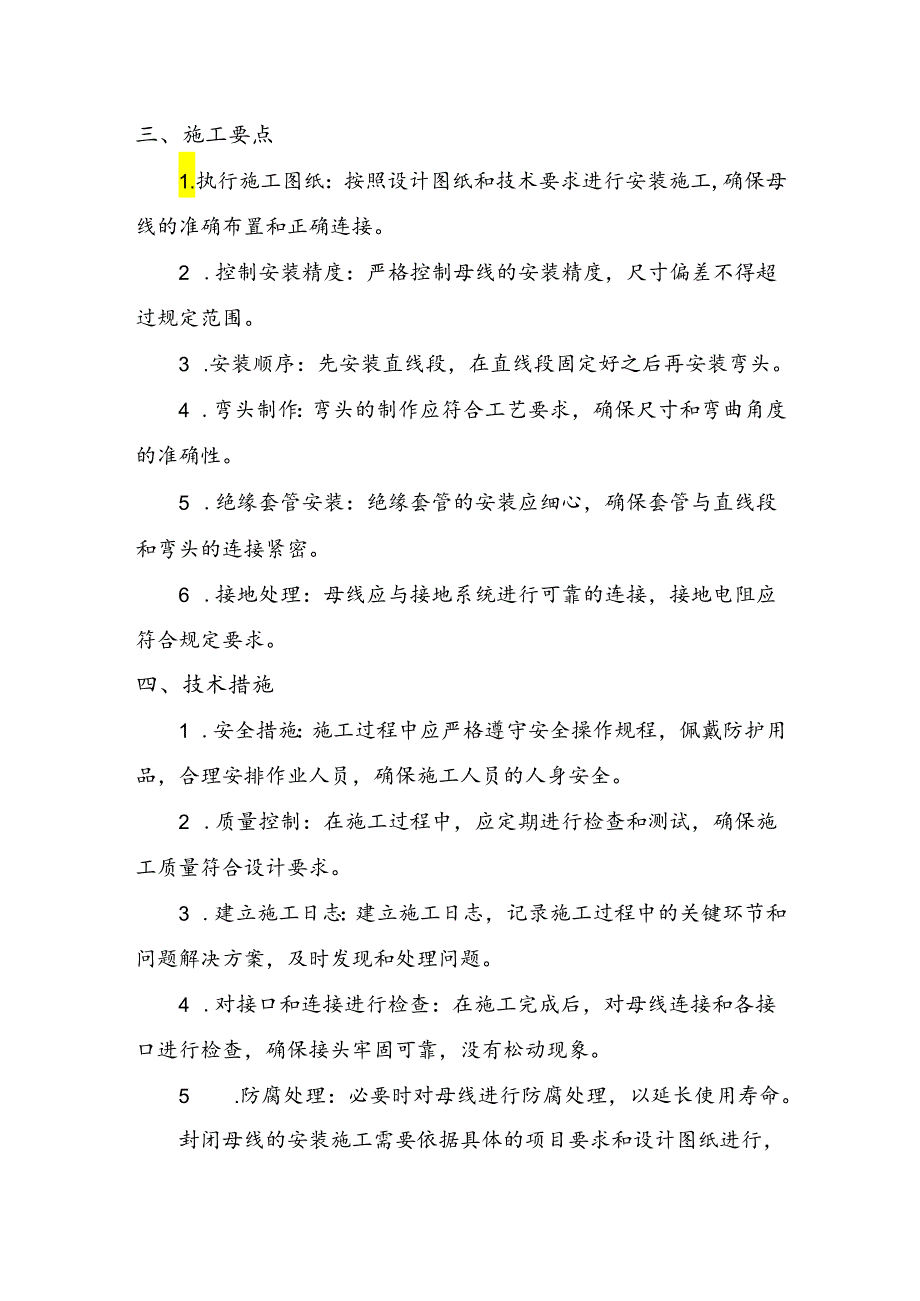 三、施工要点

1.执行施工图纸：按照设计图纸和技术要求进行安装施工，确保母线的准确布置和正确连接。

2.控制安装精度：严格控制母线的安装精度，尺寸偏差不得超过规定范围。

3.安装顺序：先安装直线段，在直线段固定好之后再安装弯头。

4.弯头制作：弯头的制作应符合工艺要求，确保尺寸和弯曲角度的准确性。

5.绝缘套管安装：绝缘套管的安装应细心，确保套管与直线段和弯头的连接紧密。

6.接地处理：母线应与接地系统进行可靠的连接，接地电阻应符合规定要求。

四、技术措施

1.安全措施：施工过程中应严格遵守安全操作规程，佩戴防护用品，合理安排作业人员，确保施工人员的人身安全。

2.质量控制：在施工过程中，应定期进行检查和测试，确保施工质量符合设计要求。

3.建立施工日志：建立施工日志，记录施工过程中的关键环节和问题解决方案，及时发现和处理问题。

4.对接口和连接进行检查：在施工完成后，对母线连接和各接口进行检查，确保接头牢固可靠，没有松动现象。

5.防腐处理：必要时对母线进行防腐处理，以延长使用寿命。

封闭母线的安装施工需要依据具体的项目要求和设计图纸进行，